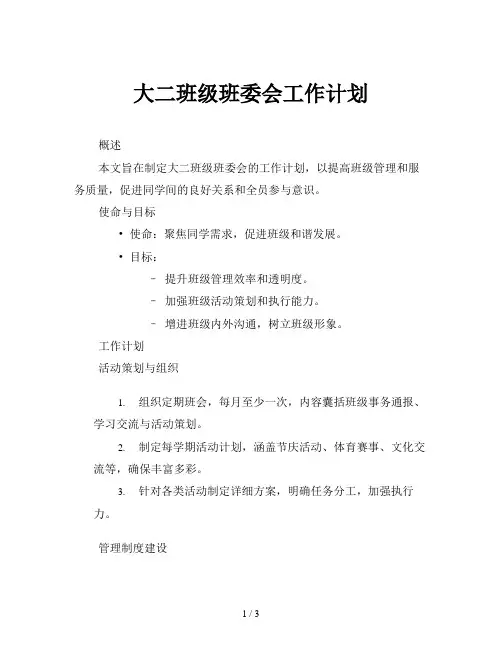 大二班级班委会工作计划

概述

本文旨在制定大二班级班委会的工作计划，以提高班级管理和服务质量，促进同学间的良好关系和全员参与意识。

使命与目标

• 使命：聚焦同学需求，促进班级和谐发展。

• 目标：

- 提升班级管理效率和透明度。

- 加强班级活动策划和执行能力。

- 增进班级内外沟通，树立班级形象。

工作计划

活动策划与组织

1. 组织定期班会，每月至少一次，内容囊括班级事务通报、学习交流与活动策划。

2. 制定每学期活动计划，涵盖节庆活动、体育赛事、文化交流等，确保丰富多彩。

3. 针对各类活动制定详细方案，明确任务分工，加强执行力。

管理制度建设

1 / 3